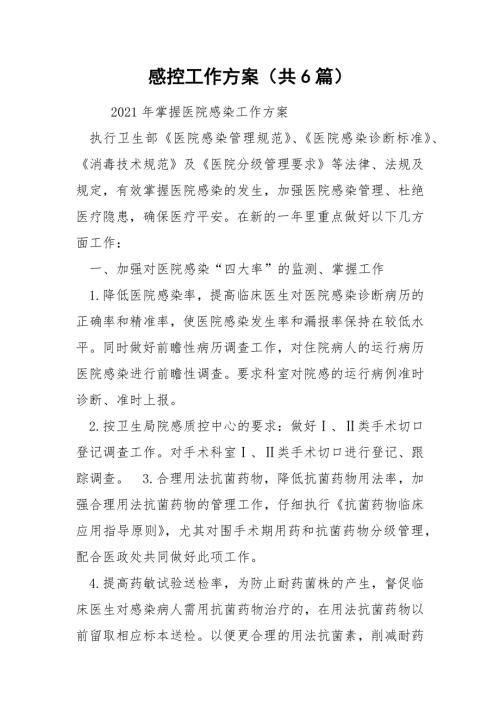 感控工作方案（共6篇）

2021年掌握医院感染工作方案

执行卫生部《医院感染管理规范》、《医院感染诊断标准》、《消毒技术规范》及《医院分级管理要求》等法律、法规及规定，有效掌握医院感染的发生，加强医院感染管理、杜绝医疗隐患，确保医疗平安。在新的一年里重点做好以下几方面工作：

一、加强对医院感染“四大率”的监测、掌握工作

1.降低医院感染率，提高临床医生对医院感染诊断病历的正确率和精准率，使医院感染发生率和漏报率保持在较低水平。同时做好前瞻性病历调查工作，对住院病人的运行病历医院感染进行前瞻性调查。要求科室对院感的运行病例准时诊断、准时上报。

2.按卫生局院感质控中心的要求：做好Ⅰ、Ⅱ类手术切口登记调查工作。对手术科室Ⅰ、Ⅱ类手术切口进行登记、跟踪调查。 3.合理用法抗菌药物，降低抗菌药物用法率，加强合理用法抗菌药物的管理工作，仔细执行《抗菌药物临床应用指导原则》，尤其对围手术期用药和抗菌药物分级管理，配合医政处共同做好此项工作。

4.提高药敏试验送检率，为防止耐药菌株的产生，督促临床医生对感染病人需用抗菌药物治疗的，在用法抗菌药物以前留取相应标本送检。以便更合理的用法抗菌素，削减耐药